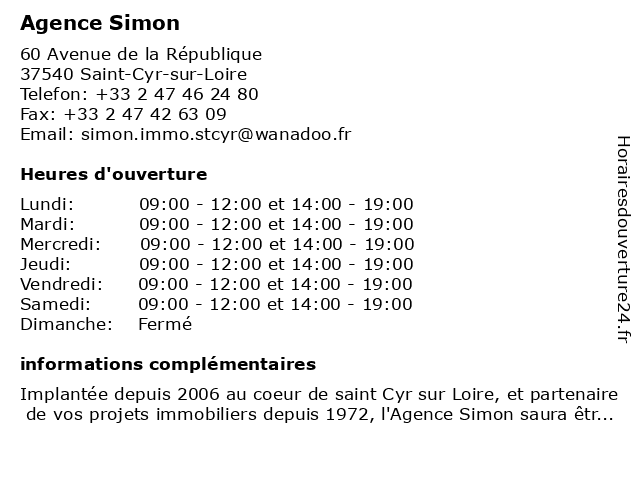 Agence Simon

60 Avenue de la République
37540 Saint-Cyr-sur-Loire
Telefon: +33 2 47 46 24 80
Fax: +33 2 47 42 63 09
Email: simon.immo.stcyr@wanadoo.fr

Heures d'ouverture

| | |
|---|---|
| Lundi: | 09:00 - 12:00 et 14:00 - 19:00 |
| Mardi: | 09:00 - 12:00 et 14:00 - 19:00 |
| Mercredi: | 09:00 - 12:00 et 14:00 - 19:00 |
| Jeudi: | 09:00 - 12:00 et 14:00 - 19:00 |
| Vendredi: | 09:00 - 12:00 et 14:00 - 19:00 |
| Samedi: | 09:00 - 12:00 et 14:00 - 19:00 |
| Dimanche: | Fermé |

informations complémentaires

Implantée depuis 2006 au coeur de saint Cyr sur Loire, et partenaire de vos projets immobiliers depuis 1972, l'Agence Simon saura êtr...

Horairesdouverture24.fr